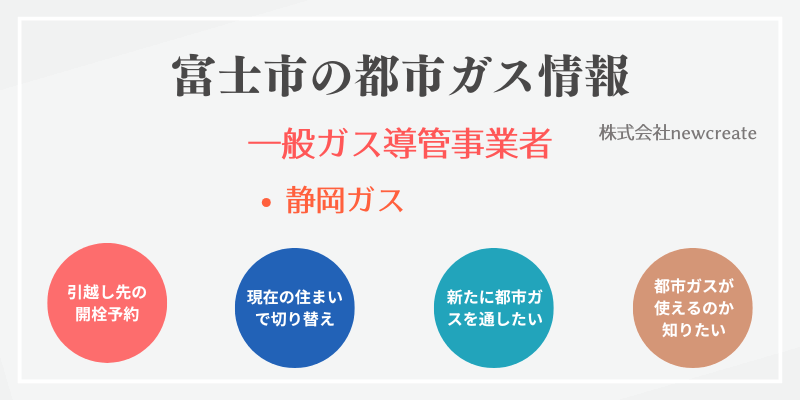 富士市の都市ガス情報

一般ガス導管事業者

株式会社newcreate

• 静岡ガス

引越し先の開栓予約

現在の住まいで切り替え

新たに都市ガスを通したい

都市ガスが使えるのか知りたい